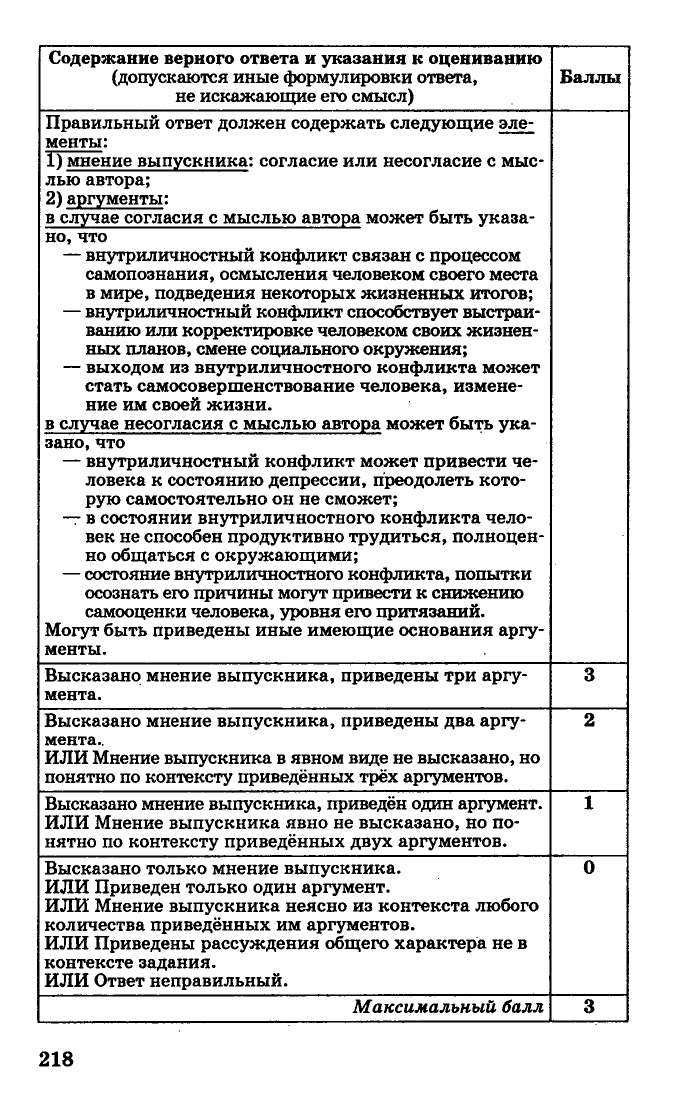 | Содержание верного ответа и указания к оцениванию (допускаются иные формулировки ответа, не искажающие его смысл) | Баллы |
|---|---|
| Правильный ответ должен содержать следующие элементы: 1) мнение выпускника: согласие или несогласие с мыслью автора; 2) аргументы: в случае согласия с мыслью автора может быть указано, что — внутриличностный конфликт связан с процессом самопознания, осмысления человеком своего места в мире, подведения некоторых жизненных итогов; — внутриличностный конфликт способствует выстраиванию или корректировке человеком своих жизненных планов, смене социального окружения; — выходом из внутриличностного конфликта может стать самосовершенствование человека, изменение им своей жизни. в случае несогласия с мыслью автора может быть указано, что — внутриличностный конфликт может привести человека к состоянию депрессии, преодолеть которую самостоятельно он не сможет; — в состоянии внутриличностного конфликта человек не способен продуктивно трудиться, полноценно общаться с окружающими; — состояние внутриличностного конфликта, попытки осознать его причины могут привести к снижению самооценки человека, уровня его притязаний. Могут быть приведены иные имеющие основания аргументы. | |
| Высказано мнение выпускника, приведены три аргумента. | 3 |
| Высказано мнение выпускника, приведены два аргумента. ИЛИ Мнение выпускника в явном виде не высказано, но понятно по контексту приведённых трёх аргументов. | 2 |
| Высказано мнение выпускника, приведён один аргумент. ИЛИ Мнение выпускника явно не высказано, но понятно по контексту приведённых двух аргументов. | 1 |
| Высказано только мнение выпускника. ИЛИ Приведен только один аргумент. ИЛИ Мнение выпускника неясно из контекста любого количества приведённых им аргументов. ИЛИ Приведены рассуждения общего характера не в контексте задания. ИЛИ Ответ неправильный. | 0 |
| Максимальный балл | 3 |

218